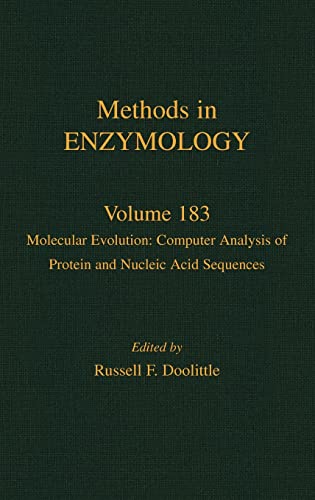 Methods in
ENZYMOLOGY

Volume 183
Molecular Evolution: Computer Analysis of Protein and Nucleic Acid Sequences

Edited by
Russell F. Doolittle